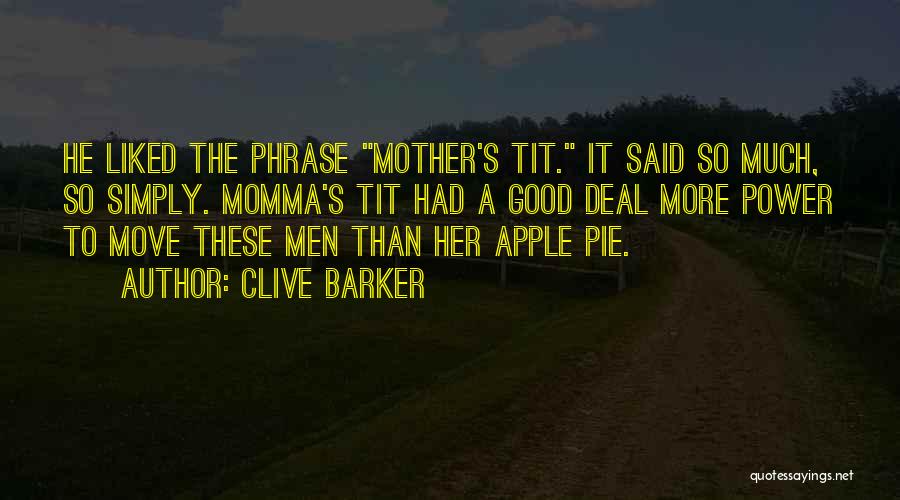 HE LIKED THE PHRASE "MOTHER'S TIT." IT SAID SO MUCH, SO SIMPLY. MOMMA'S TIT HAD A GOOD DEAL MORE POWER TO MOVE THESE MEN THAN HER APPLE PIE.

AUTHOR: CLIVE BARKER

quotessayings.net